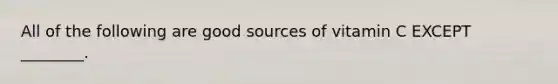 All of the following are good sources of vitamin C EXCEPT ________.